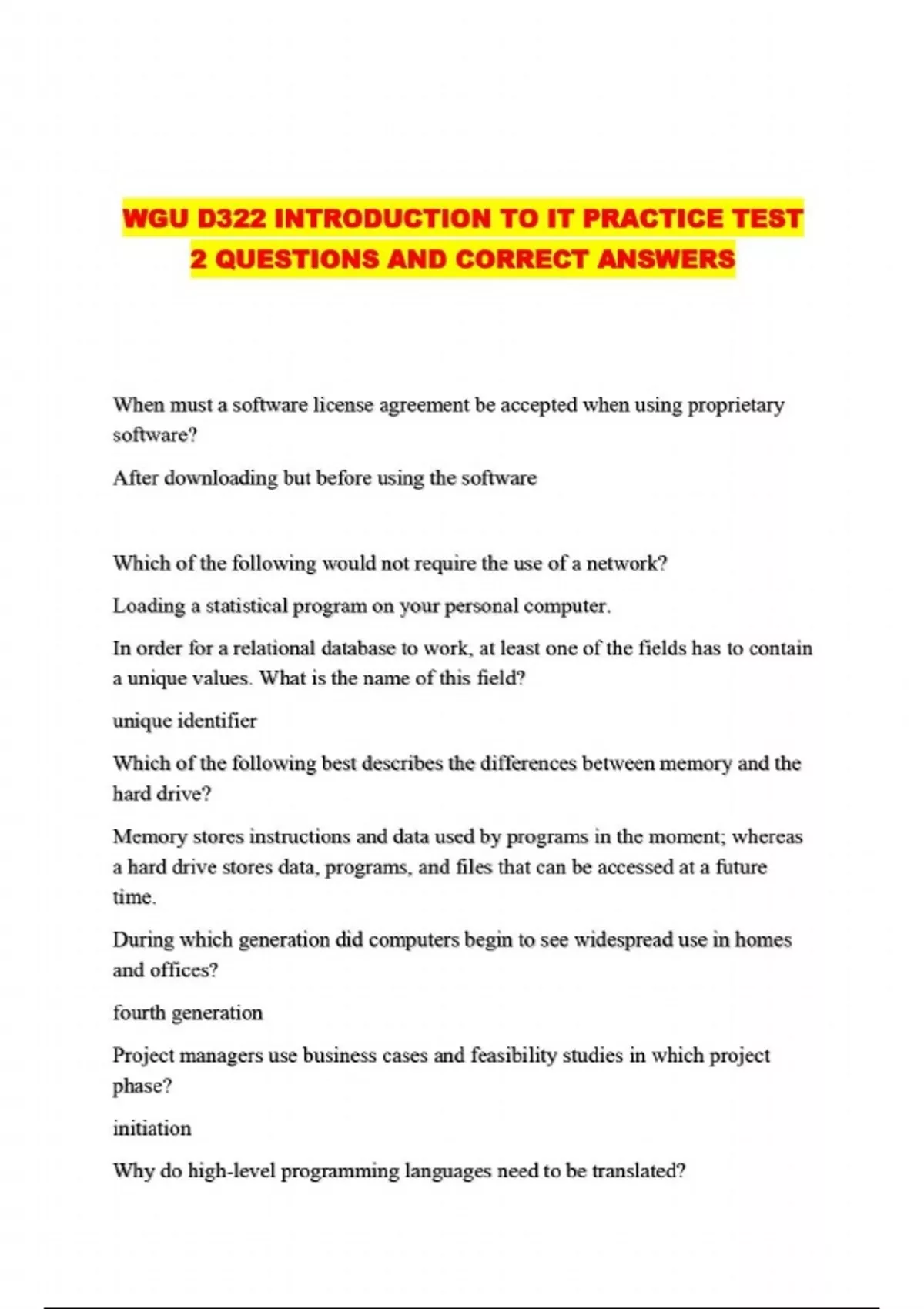 WGU D322 INTRODUCTION TO IT PRACTICE TEST 2 QUESTIONS AND CORRECT ANSWERS

When must a software license agreement be accepted when using proprietary software?

After downloading but before using the software

Which of the following would not require the use of a network?

Loading a statistical program on your personal computer.

In order for a relational database to work, at least one of the fields has to contain a unique values. What is the name of this field?

unique identifier

Which of the following best describes the differences between memory and the hard drive?

Memory stores instructions and data used by programs in the moment; whereas a hard drive stores data, programs, and files that can be accessed at a future time.

During which generation did computers begin to see widespread use in homes and offices?

fourth generation

Project managers use business cases and feasibility studies in which project phase?

initiation

Why do high-level programming languages need to be translated?